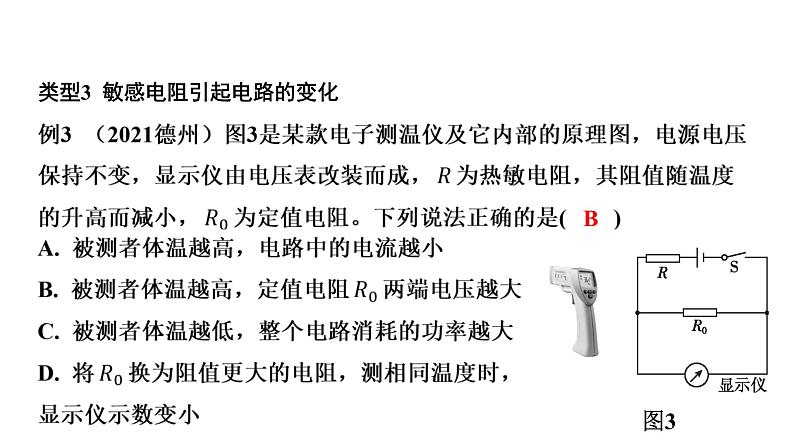 类型3 敏感电阻引起电路的变化

例3 （2021德州）图3是某款电子测温仪及它内部的原理图，电源电压保持不变，显示仪由电压表改装而成，$R$ 为热敏电阻，其阻值随温度的升高而减小，$R_0$ 为定值电阻。下列说法正确的是( B )

A. 被测者体温越高，电路中的电流越小

B. 被测者体温越高，定值电阻 $R_0$ 两端电压越大

C. 被测者体温越低，整个电路消耗的功率越大

D. 将 $R_0$ 换为阻值更大的电阻，测相同温度时，显示仪示数变小

$R$ S $R_0$ 显示仪

图3